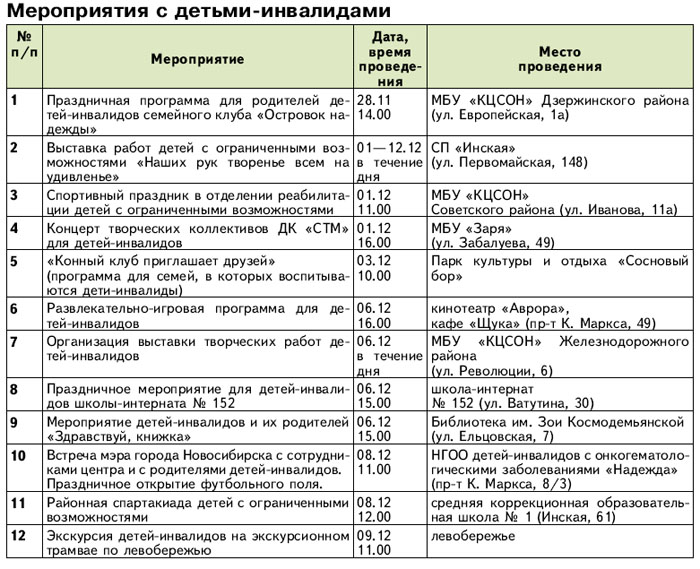 Мероприятия с детьми-инвалидами

| № п/п | Мероприятие | Дата, время проведения | Место проведения |
|---|---|---|---|
| 1 | Праздничная программа для родителей детей-инвалидов семейного клуба «Островок надежды» | 28.11 14.00 | МБУ «КЦСОН» Дзержинского района (ул. Европейская, 1а) |
| 2 | Выставка работ детей с ограниченными возможностями «Наших рук творенье всем на удивленье» | 01—12.12 в течение дня | СП «Инская» (ул. Первомайская, 148) |
| 3 | Спортивный праздник в отделении реабилитации детей с ограниченными возможностями | 01.12 11.00 | МБУ «КЦСОН» Советского района (ул. Иванова, 11а) |
| 4 | Концерт творческих коллективов ДК «СТМ» для детей-инвалидов | 01.12 16.00 | МБУ «Заря» (ул. Забалуева, 49) |
| 5 | «Конный клуб приглашает друзей» (программа для семей, в которых воспитываются дети-инвалиды) | 03.12 10.00 | Парк культуры и отдыха «Сосновый бор» |
| 6 | Развлекательно-игровая программа для детей-инвалидов | 06.12 16.00 | кинотеатр «Аврора», кафе «Щука» (пр-т К. Маркса, 49) |
| 7 | Организация выставки творческих работ детей-инвалидов | 06.12 в течение дня | МБУ «КЦСОН» Железнодорожного района (ул. Революции, 6) |
| 8 | Праздничное мероприятие для детей-инвалидов школы-интерната № 152 | 06.12 15.00 | школа-интернат № 152 (ул. Ватутина, 30) |
| 9 | Мероприятие детей-инвалидов и их родителей «Здравствуй, книжка» | 06.12 15.00 | Библиотека им. Зои Космодемьянской (ул. Ельцовская, 7) |
| 10 | Встреча мэра города Новосибирска с сотрудниками центра и с родителями детей-инвалидов. Праздничное открытие футбольного поля. | 08.12 11.00 | НГОО детей-инвалидов с онкогематологическими заболеваниями «Надежда» (пр-т К. Маркса, 8/3) |
| 11 | Районная спартакиада детей с ограниченными возможностями | 08.12 12.00 | средняя коррекционная образовательная школа № 1 (Инская, 61) |
| 12 | Экскурсия детей-инвалидов на экскурсионном трамвае по левобережью | 09.12 11.00 | левобережье |